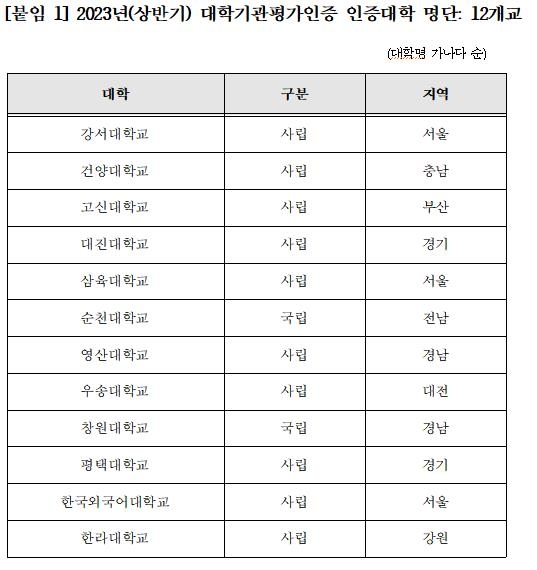 [붙임 1] 2023년(상반기) 대학기관평가인증 인증대학 명단: 12개교

(대학명 가나다 순)

| 대학 | 구분 | 지역 |
|---|---|---|
| 강서대학교 | 사립 | 서울 |
| 건양대학교 | 사립 | 충남 |
| 고신대학교 | 사립 | 부산 |
| 대진대학교 | 사립 | 경기 |
| 삼육대학교 | 사립 | 서울 |
| 순천대학교 | 국립 | 전남 |
| 영산대학교 | 사립 | 경남 |
| 우송대학교 | 사립 | 대전 |
| 창원대학교 | 국립 | 경남 |
| 평택대학교 | 사립 | 경기 |
| 한국외국어대학교 | 사립 | 서울 |
| 한라대학교 | 사립 | 강원 |